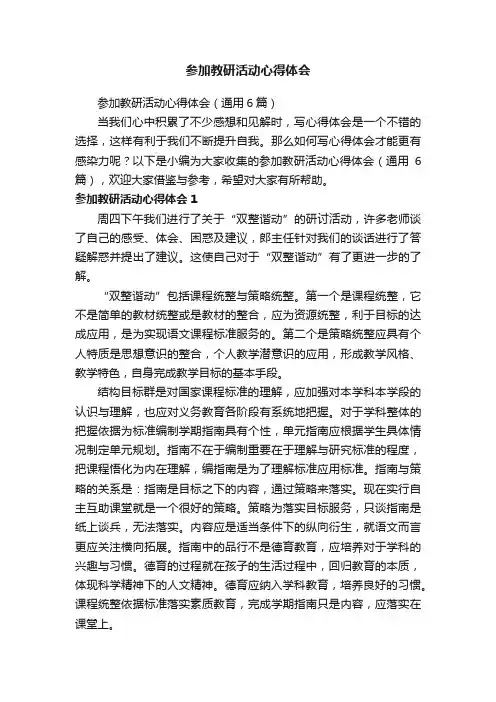 参加教研活动心得体会

参加教研活动心得体会（通用6篇）

当我们心中积累了不少感想和见解时，写心得体会是一个不错的选择，这样有利于我们不断提升自我。那么如何写心得体会才能更有感染力呢？以下是小编为大家收集的参加教研活动心得体会（通用6篇），欢迎大家借鉴与参考，希望对大家有所帮助。

参加教研活动心得体会1

周四下午我们进行了关于“双整谐动”的研讨活动，许多老师谈了自己的感受、体会、困惑及建议，郎主任针对我们的谈话进行了答疑解惑并提出了建议。这使自己对于“双整谐动”有了更进一步的了解。

“双整谐动”包括课程统整与策略统整。第一个是课程统整，它不是简单的教材统整或是教材的整合，应为资源统整，利于目标的达成应用，是为实现语文课程标准服务的。第二个是策略统整应具有个人特质是思想意识的整合，个人教学潜意识的应用，形成教学风格、教学特色，自身完成教学目标的基本手段。

结构目标群是对国家课程标准的理解，应加强对本学科本学段的认识与理解，也应对义务教育各阶段有系统地把握。对于学科整体的把握依据为标准编制学期指南具有个性，单元指南应根据学生具体情况制定单元规划。指南不在于编制重要在于理解与研究标准的程度，把课程悟化为内在理解，编指南是为了理解标准应用标准。指南与策略的关系是：指南是目标之下的内容，通过策略来落实。现在实行自主互助课堂就是一个很好的策略。策略为落实目标服务，只谈指南是纸上谈兵，无法落实。内容应是适当条件下的纵向衍生，就语文而言更应关注横向拓展。指南中的品行不是德育教育，应培养对于学科的兴趣与习惯。德育的过程就在孩子的生活过程中，回归教育的本质，体现科学精神下的人文精神。德育应纳入学科教育，培养良好的习惯。课程统整依据标准落实素质教育，完成学期指南只是内容，应落实在课堂上。